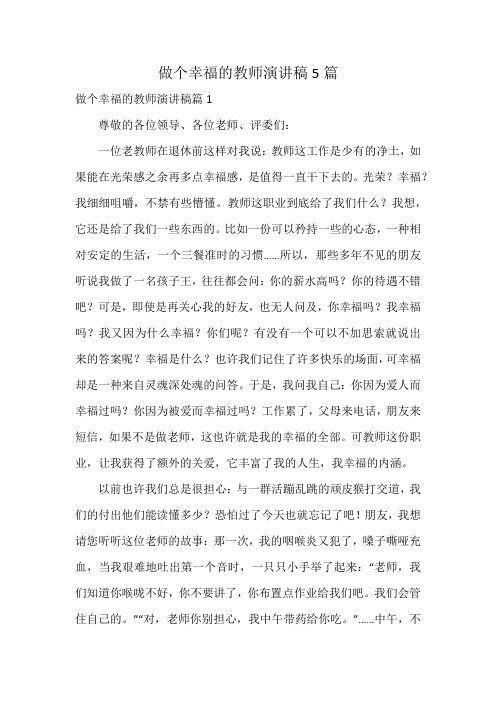 做个幸福的教师演讲稿 5 篇

做个幸福的教师演讲稿篇 1

尊敬的各位领导、各位老师、评委们：

一位老教师在退休前这样对我说：教师这工作是少有的净土，如果能在光荣感之余再多点幸福感，是值得一直干下去的。光荣？幸福？我细细咀嚼，不禁有些懵懂。教师这职业到底给了我们什么？我想，它还是给了我们一些东西的。比如一份可以矜持一些的心态，一种相对安定的生活，一个三餐准时的习惯……所以，那些多年不见的朋友听说我做了一名孩子王，往往都会问：你的薪水高吗？你的待遇不错吧？可是，即使是再关心我的好友，也无人问及，你幸福吗？我幸福吗？我又因为什么幸福？你们呢？有没有一个可以不加思索就说出来的答案呢？幸福是什么？也许我们记住了许多快乐的场面，可幸福却是一种来自灵魂深处魂的问答。于是，我问我自己：你因为爱人而幸福过吗？你因为被爱而幸福过吗？工作累了，父母来电话，朋友来短信，如果不是做老师，这也许就是我的幸福的全部。可教师这份职业，让我获得了额外的关爱，它丰富了我的人生，我幸福的内涵。

以前也许我们总是很担心：与一群活蹦乱跳的顽皮猴打交道，我们的付出他们能读懂多少？恐怕过了今天也就忘记了吧！朋友，我想请您听听这位老师的故事：那一次，我的咽喉炎又犯了，嗓子嘶哑充血，当我艰难地吐出第一个音时，一只只小手举了起来：“老师，我们知道你喉咙不好，你不要讲了，你布置点作业给我们吧。我们会管住自己的。”“对，老师你别担心，我中午带药给你吃。”……中午，不